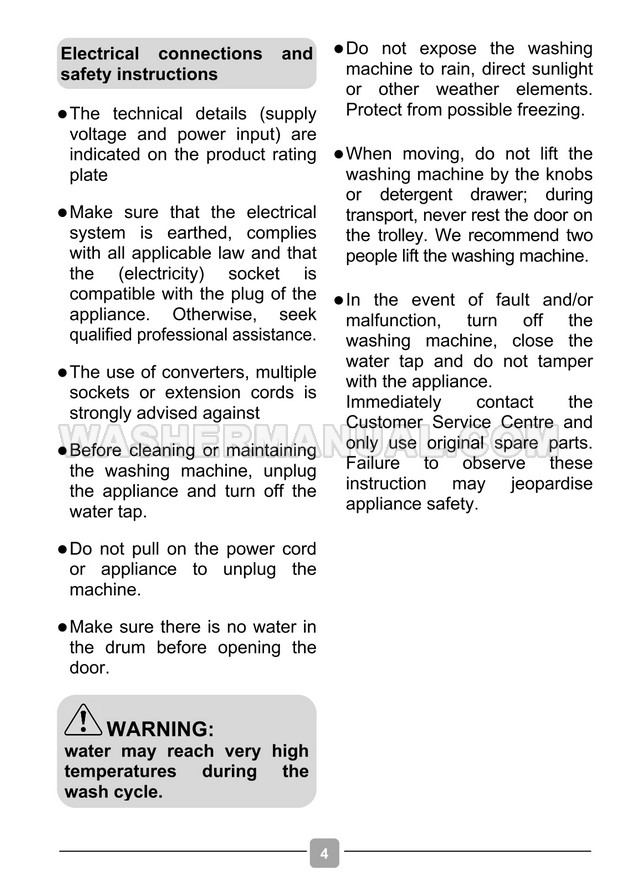 Electrical connections and safety instructions

• The technical details (supply voltage and power input) are indicated on the product rating plate

• Make sure that the electrical system is earthed, complies with all applicable law and that the (electricity) socket is compatible with the plug of the appliance. Otherwise, seek qualified professional assistance.

• The use of converters, multiple sockets or extension cords is strongly advised against

• Before cleaning or maintaining the washing machine, unplug the appliance and turn off the water tap.

• Do not pull on the power cord or appliance to unplug the machine.

• Make sure there is no water in the drum before opening the door.

WARNING:
water may reach very high temperatures during the wash cycle.

• Do not expose the washing machine to rain, direct sunlight or other weather elements. Protect from possible freezing.

• When moving, do not lift the washing machine by the knobs or detergent drawer; during transport, never rest the door on the trolley. We recommend two people lift the washing machine.

• In the event of fault and/or malfunction, turn off the washing machine, close the water tap and do not tamper with the appliance.
Immediately contact the Customer Service Centre and only use original spare parts. Failure to observe these instruction may jeopardise appliance safety.

4

WASHERMANUAL.COM